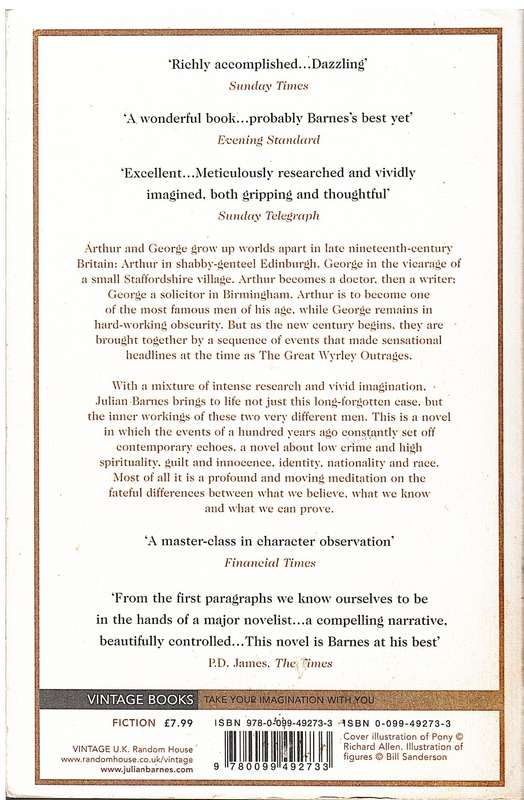 'Richly accomplished...Dazzling'
Sunday Times

'A wonderful book...probably Barnes's best yet'
Evening Standard

'Excellent...Meticulously researched and vividly imagined, both gripping and thoughtful'
Sunday Telegraph

Arthur and George grow up worlds apart in late nineteenth-century Britain: Arthur in shabby-genteel Edinburgh, George in the vicarage of a small Staffordshire village. Arthur becomes a doctor, then a writer; George a solicitor in Birmingham. Arthur is to become one of the most famous men of his age, while George remains in hard-working obscurity. But as the new century begins, they are brought together by a sequence of events that made sensational headlines at the time as The Great Wyrley Outrages.

With a mixture of intense research and vivid imagination, Julian Barnes brings to life not just this long-forgotten case, but the inner workings of these two very different men. This is a novel in which the events of a hundred years ago constantly set off contemporary echoes, a novel about low crime and high spirituality, guilt and innocence, identity, nationality and race. Most of all it is a profound and moving meditation on the fateful differences between what we believe, what we know and what we can prove.

'A master-class in character observation'
Financial Times

'From the first paragraphs we know ourselves to be in the hands of a major novelist...a compelling narrative, beautifully controlled...This novel is Barnes at his best'
P.D. James, The Times

VINTAGE BOOKS TAKE YOUR IMAGINATION WITH YOU

FICTION £7.99

ISBN 978-0-099-49273-3 ISBN 0-099-49273-3

VINTAGE U.K. Random House
www.randomhouse.co.uk/vintage
www.julianbarnes.com

9 780099 492733

Cover illustration of Pony © Richard Allen. Illustration of figures © Bill Sanderson